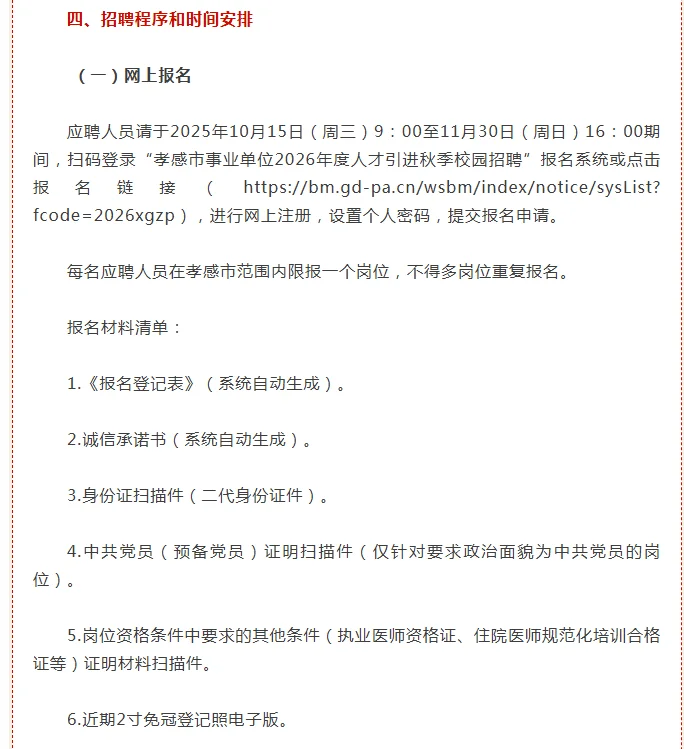 四、招聘程序和时间安排

（一）网上报名

应聘人员请于2025年10月15日（周三）9：00至11月30日（周日）16：00期间，扫码登录“孝感市事业单位2026年度人才引进秋季校园招聘”报名系统或点击报名链接（https://bm.gd-pa.cn/wsbm/index/notice/sysList?fcode=2026xgzp），进行网上注册，设置个人密码，提交报名申请。

每名应聘人员在孝感市范围内限报一个岗位，不得多岗位重复报名。

报名材料清单：

1.《报名登记表》（系统自动生成）。

2.诚信承诺书（系统自动生成）。

3.身份证扫描件（二代身份证件）。

4.中共党员（预备党员）证明扫描件（仅针对要求政治面貌为中共党员的岗位）。

5.岗位资格条件中要求的其他条件（执业医师资格证、住院医师规范化培训合格证等）证明材料扫描件。

6.近期2寸免冠登记照电子版。